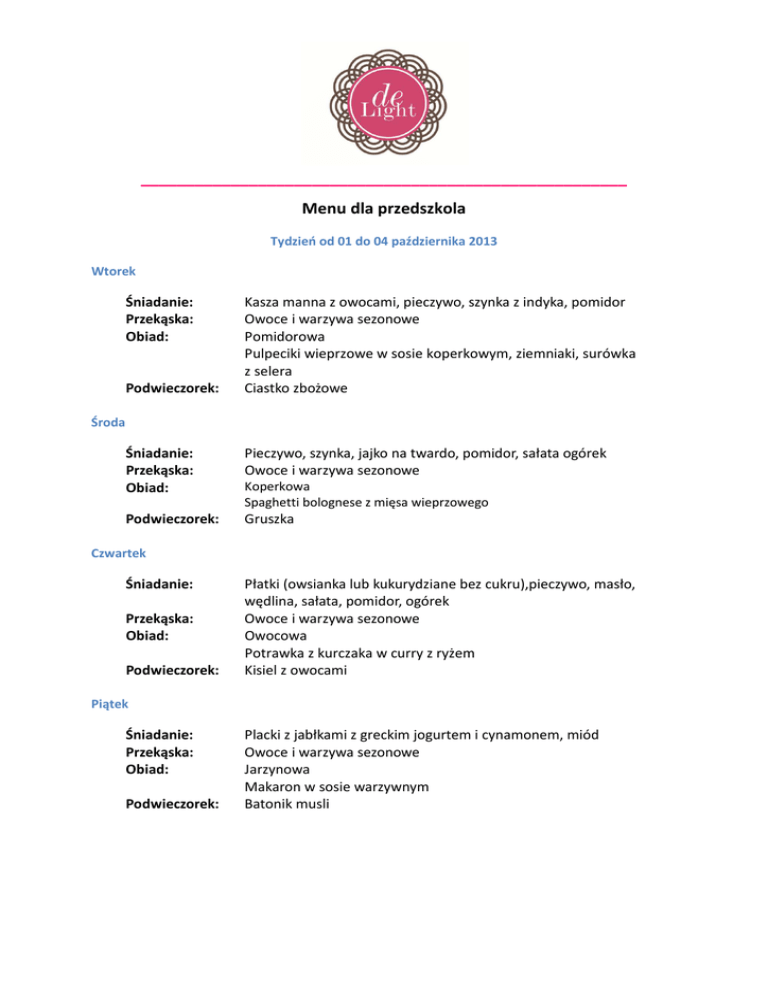 de Light

Menu dla przedszkola

Tydzień od 01 do 04 października 2013

Wtorek

Śniadanie: Kasza manna z owocami, pieczywo, szynka z indyka, pomidor
Przekąska: Owoce i warzywa sezonowe
Obiad: Pomidorowa
Pulpeciki wieprzowe w sosie koperkowym, ziemniaki, surówka z selera
Podwieczorek: Ciastko zbożowe

Środa

Śniadanie: Pieczywo, szynka, jajko na twardo, pomidor, sałata ogórek
Przekąska: Owoce i warzywa sezonowe
Obiad: Koperkowa
Spaghetti bolognese z mięsa wieprzowego
Podwieczorek: Gruszka

Czwartek

Śniadanie: Płatki (owsianka lub kukurydziane bez cukru),pieczywo, masło, wędlina, sałata, pomidor, ogórek
Przekąska: Owoce i warzywa sezonowe
Obiad: Owocowa
Potrawka z kurczaka w curry z ryżem
Podwieczorek: Kisiel z owocami

Piątek

Śniadanie: Placki z jabłkami z greckim jogurtem i cynamonem, miód
Przekąska: Owoce i warzywa sezonowe
Obiad: Jarzynowa
Makaron w sosie warzywnym
Podwieczorek: Batonik musli